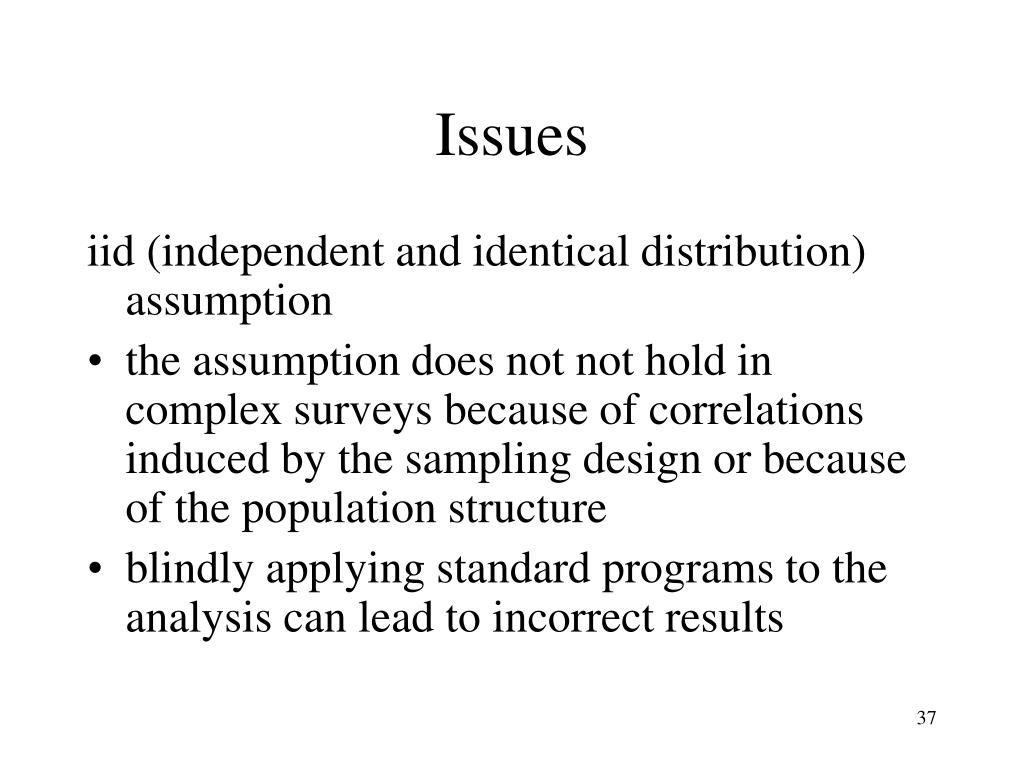 Issues

iid (independent and identical distribution) assumption

• the assumption does not not hold in complex surveys because of correlations induced by the sampling design or because of the population structure
• blindly applying standard programs to the analysis can lead to incorrect results

37